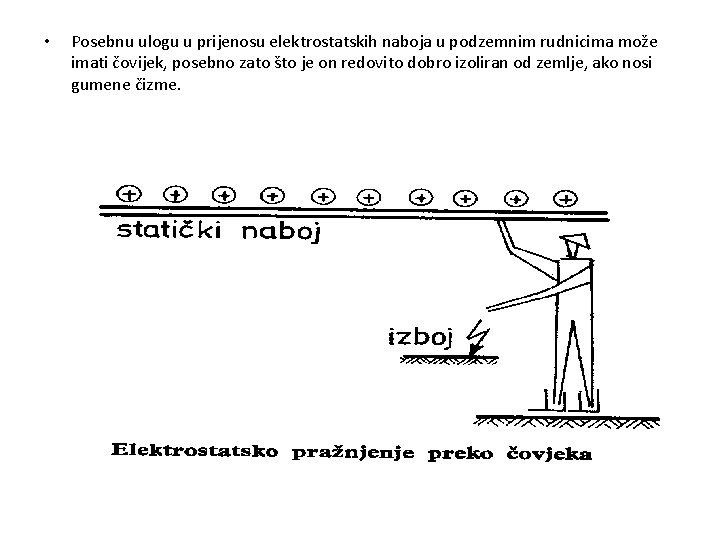 • Posebnu ulogu u prijenosu elektrostatskih naboja u podzemnim rudnicima može imati čovijek, posebno zato što je on redovito dobro izoliran od zemlje, ako nosi gumene čizme.

+ + + + + + + + + +

statički naboj

izboj

Elektrostatsko pražnjenje preko čovjeka